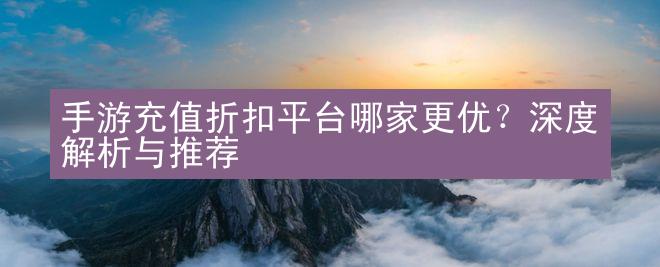 手游充值折扣平台哪家更优？深度解析与推荐